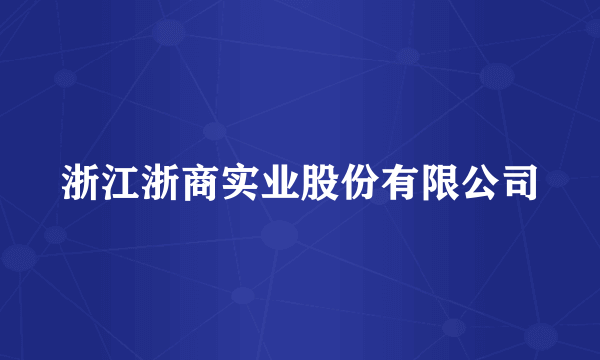 浙江浙商实业股份有限公司